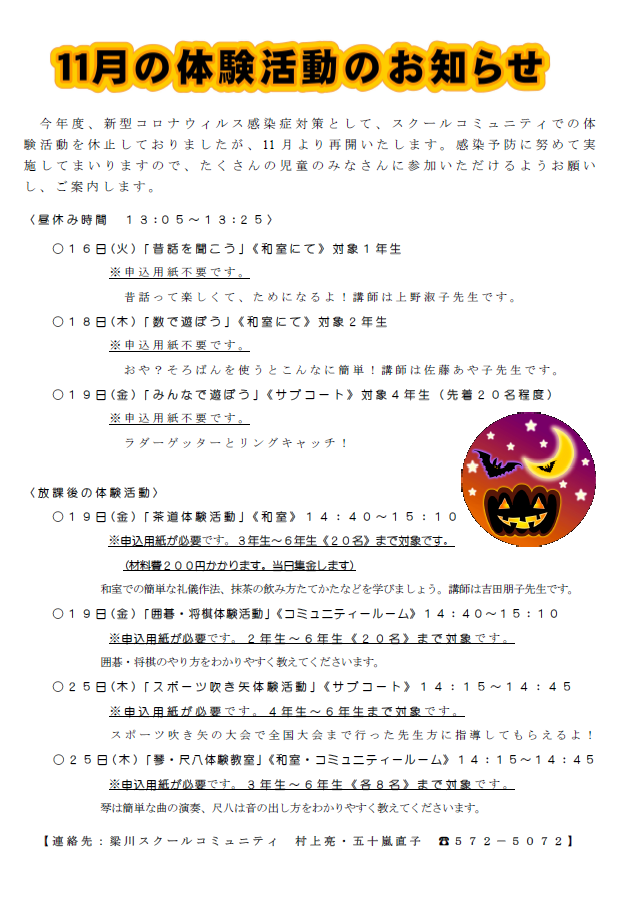 11月の体験活動のお知らせ

今年度、新型コロナウィルス感染症対策として、スクールコミュニティでの体験活動を休止しておりましたが、11月より再開いたします。感染予防に努めて実施してまいりますので、たくさんの児童のみなさんに参加いただけるようお願いし、ご案内します。

〈昼休み時間　１３：０５～１３：２５〉

○１６日(火)「昔話を聞こう」《和室にて》対象１年生
※申込用紙不要です。
昔話って楽しくて、ためになるよ！講師は上野淑子先生です。

○１８日(木)「数で遊ぼう」《和室にて》対象２年生
※申込用紙不要です。
おや？そろばんを使うとこんなに簡単！講師は佐藤あや子先生です。

○１９日(金)「みんなで遊ぼう」《サブコート》対象４年生（先着２０名程度）
※申込用紙不要です。
ラダーゲッターとリングキャッチ！

〈放課後の体験活動〉

○１９日(金)「茶道体験活動」《和室》１４：４０～１５：１０
※申込用紙が必要です。３年生～６年生《２０名》まで対象です。
（材料費２００円かかります。当日集金します）
和室での簡単な礼儀作法、抹茶の飲み方たてかたなどを学びましょう。講師は吉田朋子先生です。

○１９日(金)「囲碁・将棋体験活動」《コミュニティールーム》１４：４０～１５：１０
※申込用紙が必要です。２年生～６年生《２０名》まで対象です。
囲碁・将棋のやり方をわかりやすく教えてくださいます。

○２５日(木)「スポーツ吹き矢体験活動」《サブコート》１４：１５～１４：４５
※申込用紙が必要です。４年生～６年生まで対象です。
スポーツ吹き矢の大会で全国大会まで行った先生方に指導してもらえるよ！

○２５日(木)「琴・尺八体験教室」《和室・コミュニティールーム》１４：１５～１４：４５
※申込用紙が必要です。３年生～６年生《各８名》まで対象です。
琴は簡単な曲の演奏、尺八は音の出し方をわかりやすく教えてくださいます。

【連絡先：梁川スクールコミュニティ　村上亮・五十嵐直子　☎５７２－５０７２】